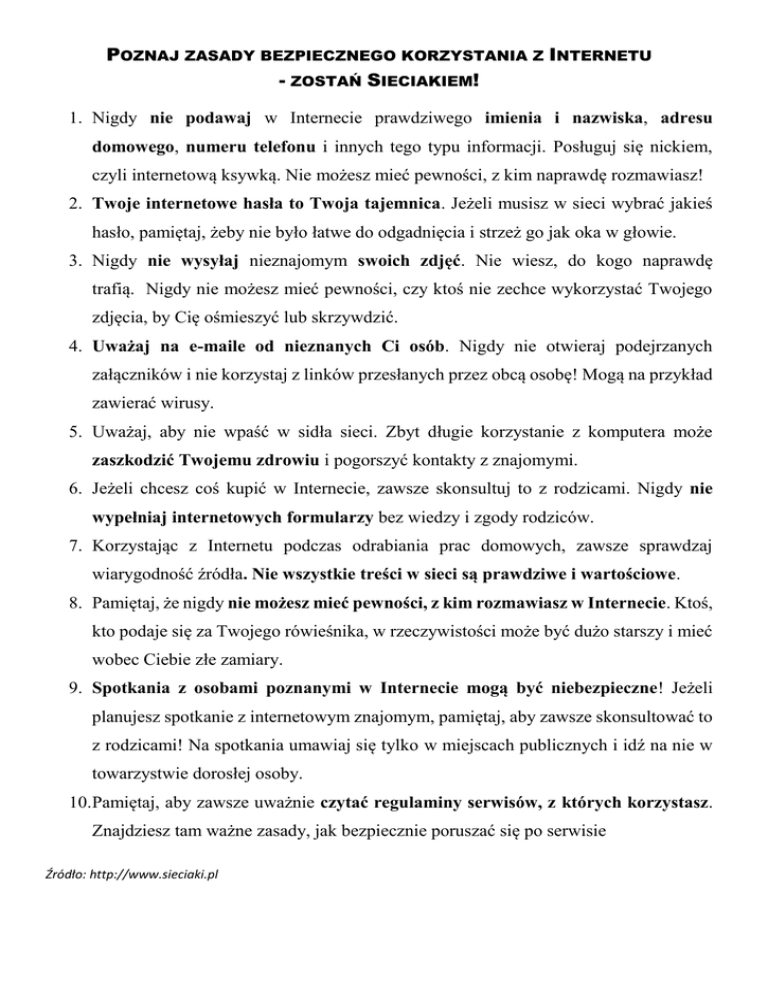 POZNAJ ZASADY BEZPIECZNEGO KORZYSTANIA Z INTERNETU - ZOSTAŃ SIECIAKIEM!

1. Nigdy nie podawaj w Internecie prawdziwego imienia i nazwiska, adresu domowego, numeru telefonu i innych tego typu informacji. Posługuj się nickiem, czyli internetową ksywką. Nie możesz mieć pewności, z kim naprawdę rozmawiasz!
2. Twoje internetowe hasła to Twoja tajemnica. Jeżeli musisz w sieci wybrać jakieś hasło, pamiętaj, żeby nie było łatwe do odgadnięcia i strzeż go jak oka w głowie.
3. Nigdy nie wysyłaj nieznajomym swoich zdjęć. Nie wiesz, do kogo naprawdę trafią. Nigdy nie możesz mieć pewności, czy ktoś nie zechce wykorzystać Twojego zdjęcia, by Cię ośmieszyć lub skrzywdzić.
4. Uważaj na e-maile od nieznanych Ci osób. Nigdy nie otwieraj podejrzanych załączników i nie korzystaj z linków przesłanych przez obcą osobę! Mogą na przykład zawierać wirusy.
5. Uważaj, aby nie wpaść w sidła sieci. Zbyt długie korzystanie z komputera może zaszkodzić Twojemu zdrowiu i pogorszyć kontakty z znajomymi.
6. Jeżeli chcesz coś kupić w Internecie, zawsze skonsultuj to z rodzicami. Nigdy nie wypełniaj internetowych formularzy bez wiedzy i zgody rodziców.
7. Korzystając z Internetu podczas odrabiania prac domowych, zawsze sprawdzaj wiarygodność źródła. Nie wszystkie treści w sieci są prawdziwe i wartościowe.
8. Pamiętaj, że nigdy nie możesz mieć pewności, z kim rozmawiasz w Internecie. Ktoś, kto podaje się za Twojego rówieśnika, w rzeczywistości może być dużo starszy i mieć wobec Ciebie złe zamiary.
9. Spotkania z osobami poznanymi w Internecie mogą być niebezpieczne! Jeżeli planujesz spotkanie z internetowym znajomym, pamiętaj, aby zawsze skonsultować to z rodzicami! Na spotkania umawiaj się tylko w miejscach publicznych i idź na nie w towarzystwie dorosłej osoby.
10. Pamiętaj, aby zawsze uważnie czytać regulaminy serwisów, z których korzystasz. Znajdziesz tam ważne zasady, jak bezpiecznie poruszać się po serwisie

Źródło: http://www.sieciaki.pl